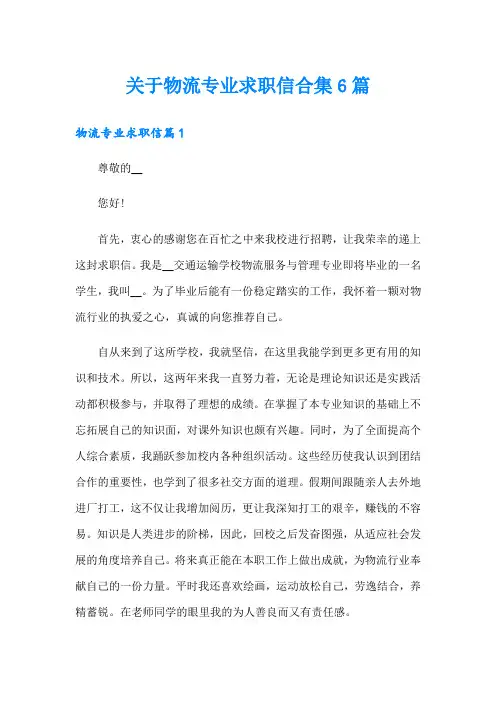 关于物流专业求职信合集6篇

物流专业求职信篇1

尊敬的__

您好！

首先，衷心的感谢您在百忙之中来我校进行招聘，让我荣幸的递上这封求职信。我是__交通运输学校物流服务与管理专业即将毕业的一名学生，我叫__。为了毕业后能有一份稳定踏实的工作，我怀着一颗对物流行业的执爱之心，真诚的向您推荐自己。

自从来到了这所学校，我就坚信，在这里我能学到更多更有用的知识和技术。所以，这两年来我一直努力着，无论是理论知识还是实践活动都积极参与，并取得了理想的成绩。在掌握了本专业知识的基础上不忘拓展自己的知识面，对课外知识也颇有兴趣。同时，为了全面提高个人综合素质，我踊跃参加校内各种组织活动。这些经历使我认识到团结合作的重要性，也学到了很多社交方面的道理。假期间跟随亲人去外地进厂打工，这不仅让我增加阅历，更让我深知打工的艰辛，赚钱的不容易。知识是人类进步的阶梯，因此，回校之后发奋图强，从适应社会发展的角度培养自己。将来真正能在本职工作上做出成就，为物流行业奉献自己的一份力量。平时我还喜欢绘画，运动放松自己，劳逸结合，养精蓄锐。在老师同学的眼里我的为人善良而又有责任感。